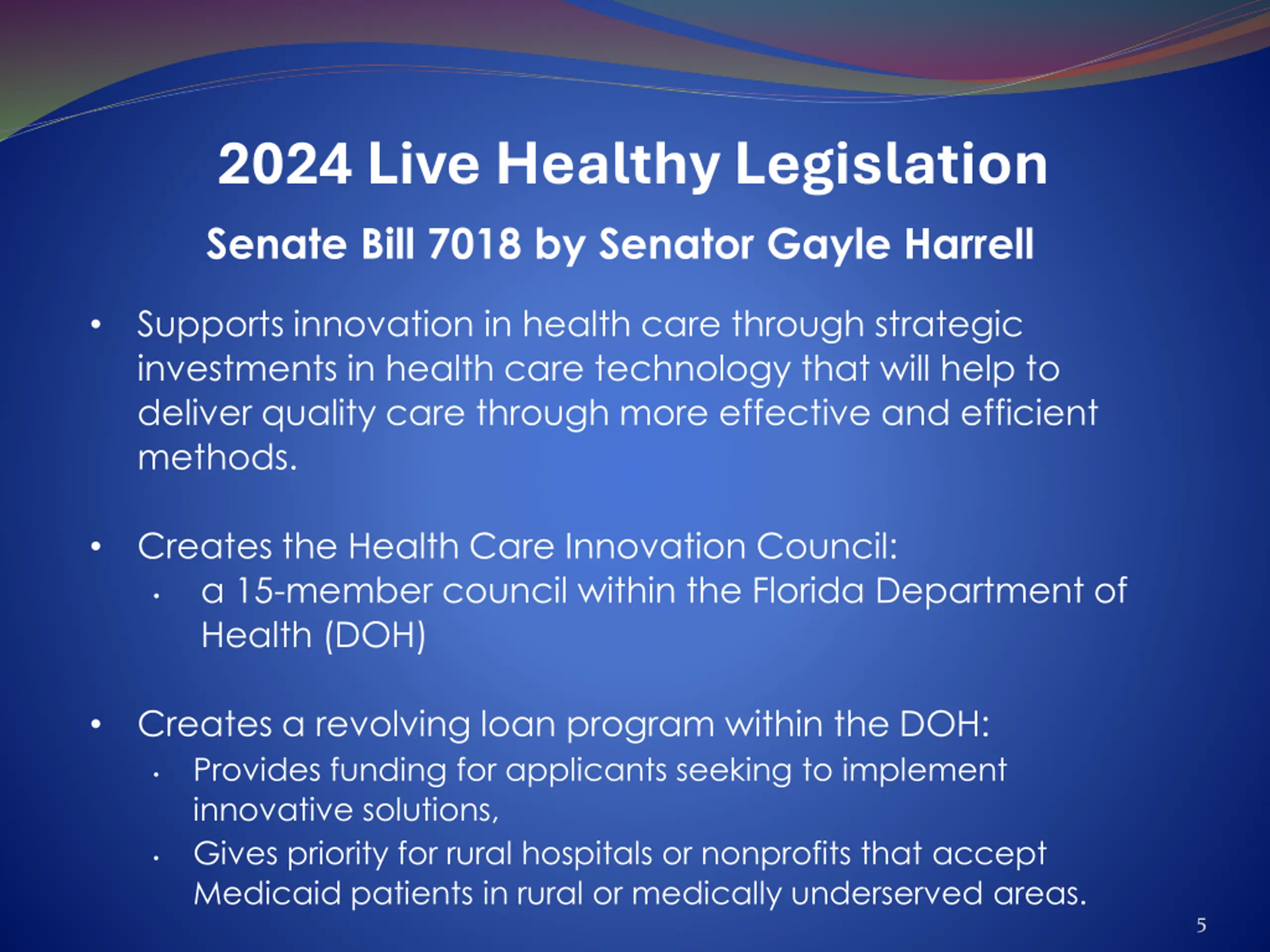 2024 Live Healthy Legislation

Senate Bill 7018 by Senator Gayle Harrell

• Supports innovation in health care through strategic investments in health care technology that will help to deliver quality care through more effective and efficient methods.

• Creates the Health Care Innovation Council:
  • a 15-member council within the Florida Department of Health (DOH)

• Creates a revolving loan program within the DOH:
  • Provides funding for applicants seeking to implement innovative solutions,
  • Gives priority for rural hospitals or nonprofits that accept Medicaid patients in rural or medically underserved areas.

5